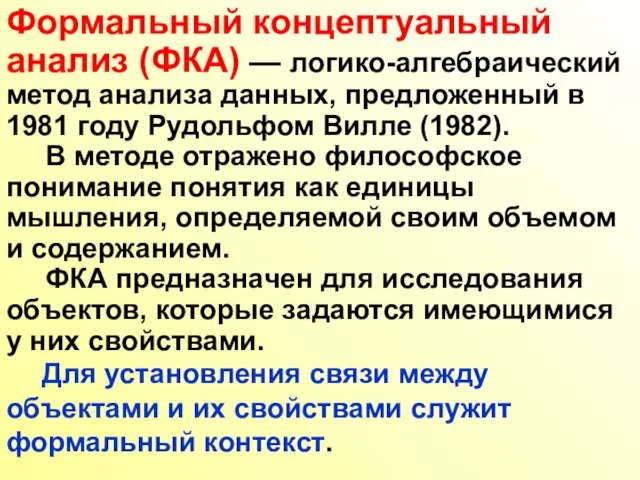 Формальный концептуальный анализ (ФКА) — логико-алгебраический метод анализа данных, предложенный в 1981 году Рудольфом Вилле (1982).

В методе отражено философское понимание понятия как единицы мышления, определяемой своим объемом и содержанием.

ФКА предназначен для исследования объектов, которые задаются имеющимися у них свойствами.

Для установления связи между объектами и их свойствами служит формальный контекст.